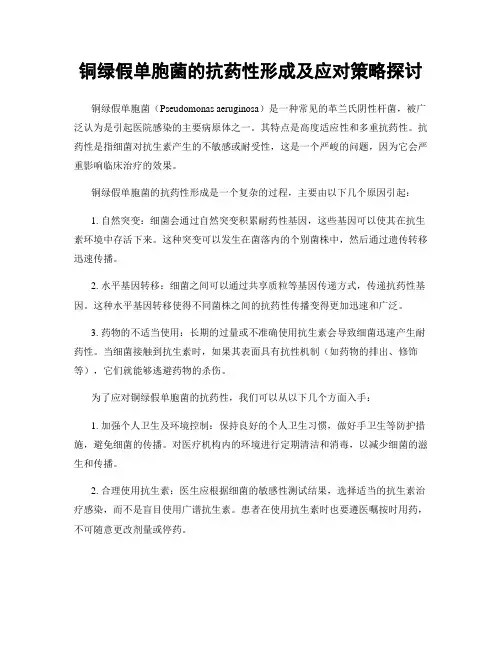 铜绿假单胞菌的抗药性形成及应对策略探讨

铜绿假单胞菌（Pseudomonas aeruginosa）是一种常见的革兰氏阴性杆菌，被广泛认为是引起医院感染的主要病原体之一。其特点是高度适应性和多重抗药性。抗药性是指细菌对抗生素产生的不敏感或耐受性，这是一个严峻的问题，因为它会严重影响临床治疗的效果。

铜绿假单胞菌的抗药性形成是一个复杂的过程，主要由以下几个原因引起：

1. 自然突变：细菌会通过自然突变积累耐药性基因，这些基因可以使其在抗生素环境中存活下来。这种突变可以发生在菌落内的个别菌株中，然后通过遗传转移迅速传播。

2. 水平基因转移：细菌之间可以通过共享质粒等基因传递方式，传递抗药性基因。这种水平基因转移使得不同菌株之间的抗药性传播变得更加迅速和广泛。

3. 药物的不适当使用：长期的过量或不准确使用抗生素会导致细菌迅速产生耐药性。当细菌接触到抗生素时，如果其表面具有抗性机制（如药物的排出、修饰等），它们就能够逃避药物的杀伤。

为了应对铜绿假单胞菌的抗药性，我们可以从以下几个方面入手：

1. 加强个人卫生及环境控制：保持良好的个人卫生习惯，做好手卫生等防护措施，避免细菌的传播。对医疗机构内的环境进行定期清洁和消毒，以减少细菌的滋生和传播。

2. 合理使用抗生素：医生应根据细菌的敏感性测试结果，选择适当的抗生素治疗感染，而不是盲目使用广谱抗生素。患者在使用抗生素时也要遵医嘱按时用药，不可随意更改剂量或停药。